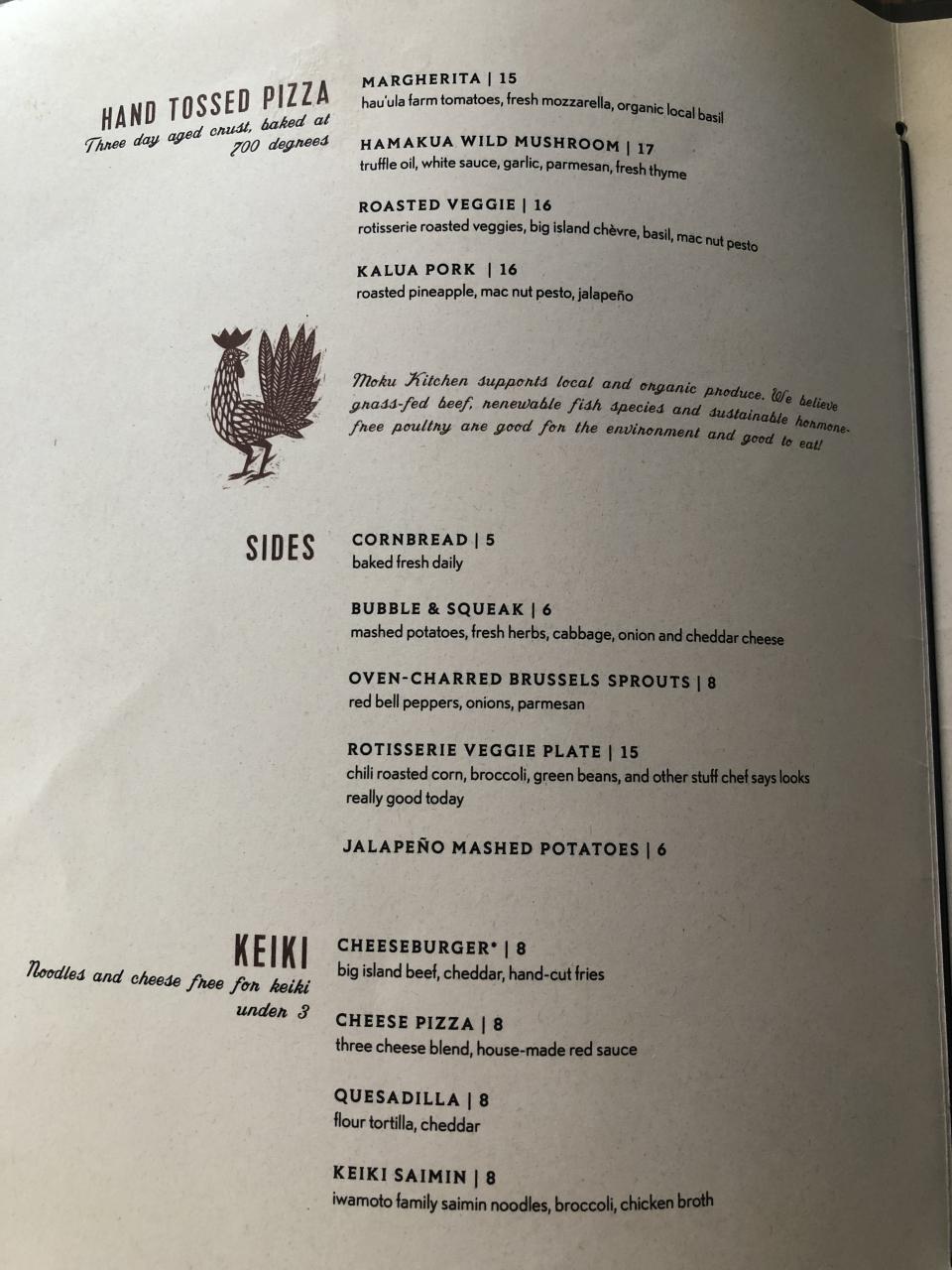 HAND TOSSED PIZZA
Three day aged crust, baked at 700 degrees

MARGHERITA | 15
hau'ula farm tomatoes, fresh mozzarella, organic local basil

HAMAKUA WILD MUSHROOM | 17
truffle oil, white sauce, garlic, parmesan, fresh thyme

ROASTED VEGGIE | 16
rotisserie roasted veggies, big island chèvre, basil, mac nut pesto

KALUA PORK | 16
roasted pineapple, mac nut pesto, jalapeño

Moku Kitchen supports local and organic produce. We believe grass-fed beef, renewable fish species and sustainable hormone-free poultry are good for the environment and good to eat!

SIDES

CORNBREAD | 5
baked fresh daily

BUBBLE & SQUEAK | 6
mashed potatoes, fresh herbs, cabbage, onion and cheddar cheese

OVEN-CHARRED BRUSSELS SPROUTS | 8
red bell peppers, onions, parmesan

ROTISSERIE VEGGIE PLATE | 15
chili roasted corn, broccoli, green beans, and other stuff chef says looks really good today

JALAPEÑO MASHED POTATOES | 6

KEIKI
Noodles and cheese free for keiki under 3

CHEESEBURGER* | 8
big island beef, cheddar, hand-cut fries

CHEESE PIZZA | 8
three cheese blend, house-made red sauce

QUESADILLA | 8
flour tortilla, cheddar

KEIKI SAIMIN | 8
iwamoto family saimin noodles, broccoli, chicken broth